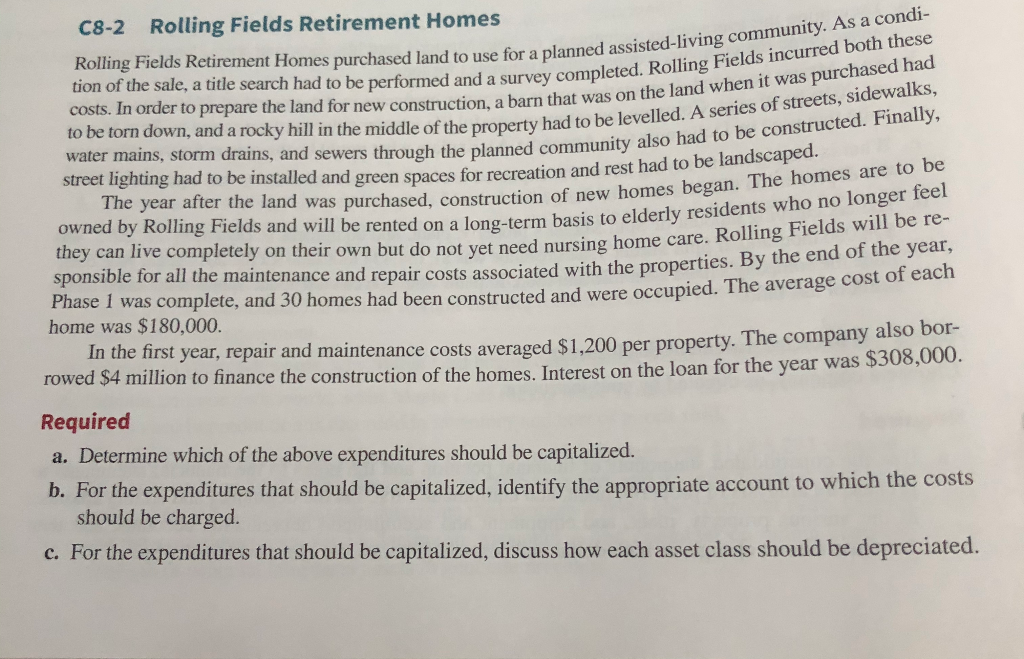 C8-2 Rolling Fields Retirement Homes

Rolling Fields Retirement Homes purchased land to use for a planned assisted-living community. As a condition of the sale, a title search had to be performed and a survey completed. Rolling Fields incurred both these costs. In order to prepare the land for new construction, a barn that was on the land when it was purchased had to be torn down, and a rocky hill in the middle of the property had to be levelled. A series of streets, sidewalks, water mains, storm drains, and sewers through the planned community also had to be constructed. Finally, street lighting had to be installed and green spaces for recreation and rest had to be landscaped.

The year after the land was purchased, construction of new homes began. The homes are to be owned by Rolling Fields and will be rented on a long-term basis to elderly residents who no longer feel they can live completely on their own but do not yet need nursing home care. Rolling Fields will be responsible for all the maintenance and repair costs associated with the properties. By the end of the year, Phase 1 was complete, and 30 homes had been constructed and were occupied. The average cost of each home was $180,000.

In the first year, repair and maintenance costs averaged $1,200 per property. The company also borrowed $4 million to finance the construction of the homes. Interest on the loan for the year was $308,000.

Required

a. Determine which of the above expenditures should be capitalized.

b. For the expenditures that should be capitalized, identify the appropriate account to which the costs should be charged.

c. For the expenditures that should be capitalized, discuss how each asset class should be depreciated.